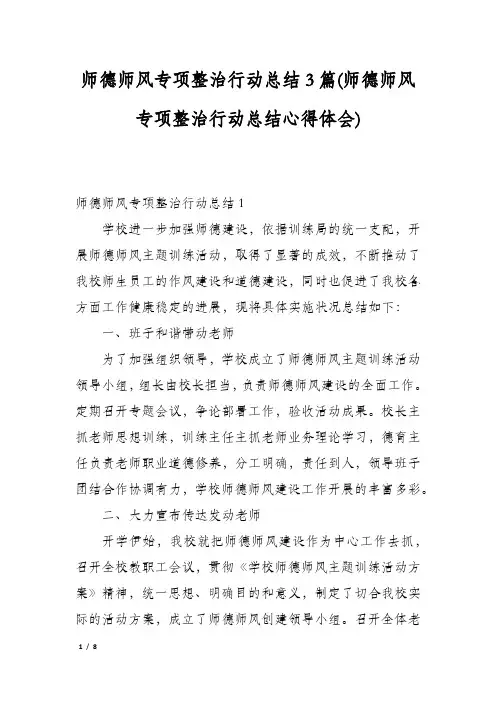 师德师风专项整治行动总结3篇(师德师风专项整治行动总结心得体会)

师德师风专项整治行动总结1

学校进一步加强师德建设，依据训练局的统一支配，开展师德师风主题训练活动，取得了显著的成效，不断推动了我校师生员工的作风建设和道德建设，同时也促进了我校各方面工作健康稳定的进展，现将具体实施状况总结如下：

一、班子和谐带动老师

为了加强组织领导，学校成立了师德师风主题训练活动领导小组，组长由校长担当，负责师德师风建设的全面工作。定期召开专题会议，争论部署工作，验收活动成果。校长主抓老师思想训练，训练主任主抓老师业务理论学习，德育主任负责老师职业道德修养，分工明确，责任到人，领导班子团结合作协调有力，学校师德师风建设工作开展的丰富多彩。

二、大力宣布传达发动老师

开学伊始，我校就把师德师风建设作为中心工作去抓，召开全校教职工会议，贯彻《学校师德师风主题训练活动方案》精神，统一思想、明确目的和意义，制定了切合我校实际的活动方案，成立了师德师风创建领导小组。召开全体老

1 / 8